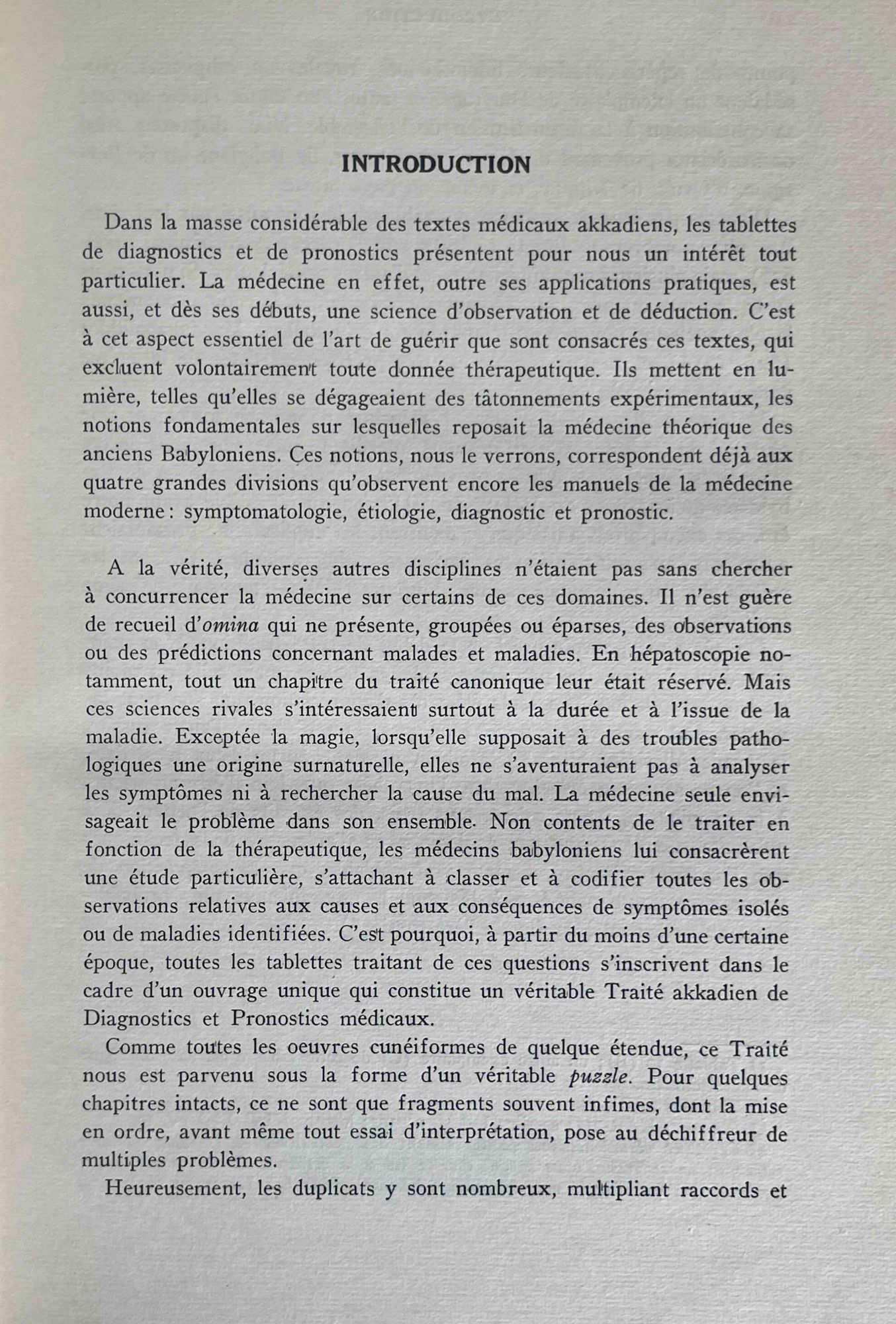 INTRODUCTION

Dans la masse considérable des textes médicaux akkadiens, les tablettes de diagnostics et de pronostics présentent pour nous un intérêt tout particulier. La médecine en effet, outre ses applications pratiques, est aussi, et dès ses débuts, une science d'observation et de déduction. C'est à cet aspect essentiel de l'art de guérir que sont consacrés ces textes, qui excluent volontairement toute donnée thérapeutique. Ils mettent en lumière, telles qu'elles se dégageaient des tâtonnements expérimentaux, les notions fondamentales sur lesquelles reposait la médecine théorique des anciens Babyloniens. Ces notions, nous le verrons, correspondent déjà aux quatre grandes divisions qu'observent encore les manuels de la médecine moderne : symptomatologie, étiologie, diagnostic et pronostic.

A la vérité, diverses autres disciplines n'étaient pas sans chercher à concurrencer la médecine sur certains de ces domaines. Il n'est guère de recueil d'omina qui ne présente, groupées ou éparses, des observations ou des prédictions concernant malades et maladies. En hépatoscopie notamment, tout un chapitre du traité canonique leur était réservé. Mais ces sciences rivales s'intéressaient surtout à la durée et à l'issue de la maladie. Exceptée la magie, lorsqu'elle supposait à des troubles pathologiques une origine surnaturelle, elles ne s'aventuraient pas à analyser les symptômes ni à rechercher la cause du mal. La médecine seule envisageait le problème dans son ensemble. Non contents de le traiter en fonction de la thérapeutique, les médecins babyloniens lui consacrèrent une étude particulière, s'attachant à classer et à codifier toutes les observations relatives aux causes et aux conséquences de symptômes isolés ou de maladies identifiées. C'est pourquoi, à partir du moins d'une certaine époque, toutes les tablettes traitant de ces questions s'inscrivent dans le cadre d'un ouvrage unique qui constitue un véritable Traité akkadien de Diagnostics et Pronostics médicaux.

Comme toutes les oeuvres cunéiformes de quelque étendue, ce Traité nous est parvenu sous la forme d'un véritable puzzle. Pour quelques chapitres intacts, ce ne sont que fragments souvent infimes, dont la mise en ordre, avant même tout essai d'interprétation, pose au déchiffreur de multiples problèmes.

Heureusement, les duplicats y sont nombreux, multipliant raccords et